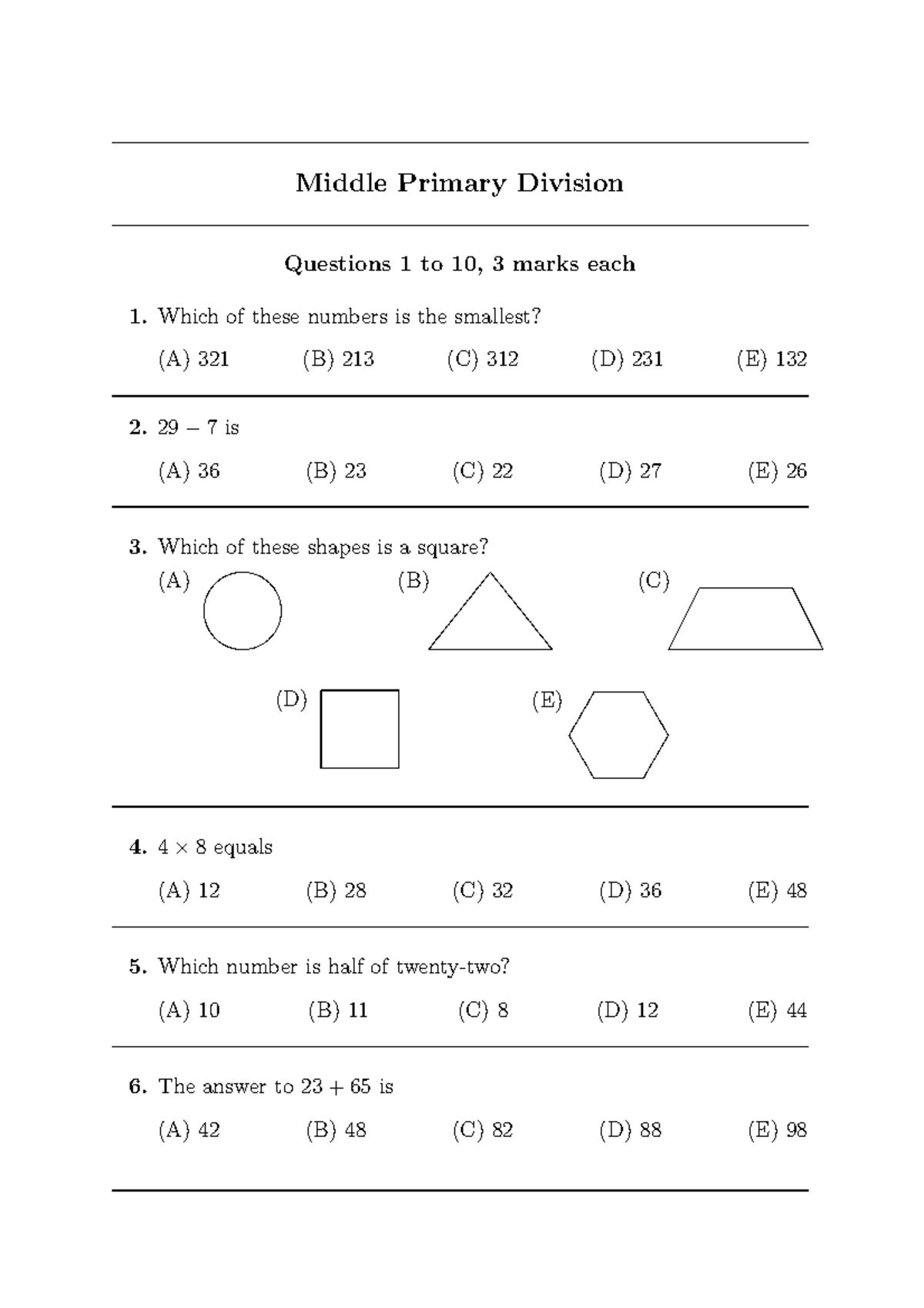 Middle Primary Division

Questions 1 to 10, 3 marks each

1. Which of these numbers is the smallest?

(A) 321 (B) 213 (C) 312 (D) 231 (E) 132

2. $29 - 7$ is

(A) 36 (B) 23 (C) 22 (D) 27 (E) 26

3. Which of these shapes is a square?

(A) (B) (C)

(D) (E)

4. $4 \times 8$ equals

(A) 12 (B) 28 (C) 32 (D) 36 (E) 48

5. Which number is half of twenty-two?

(A) 10 (B) 11 (C) 8 (D) 12 (E) 44

6. The answer to $23 + 65$ is

(A) 42 (B) 48 (C) 82 (D) 88 (E) 98